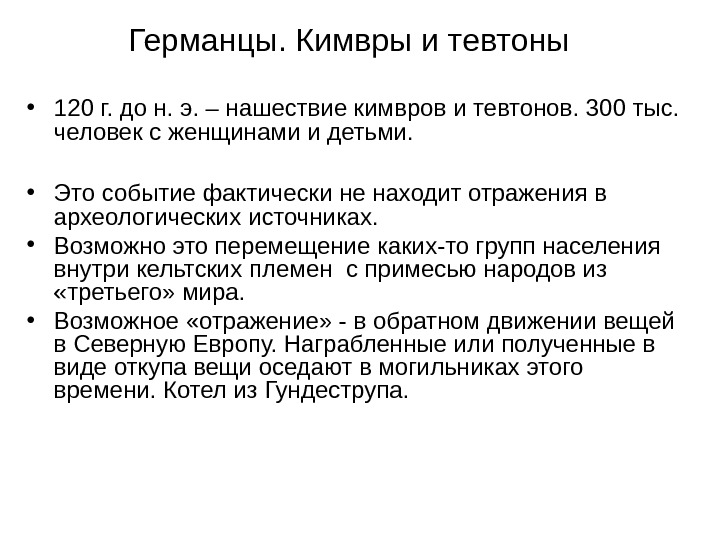 Германцы. Кимвры и тевтоны

• 120 г. до н. э. – нашествие кимвров и тевтонов. 300 тыс. человек с женщинами и детьми.

• Это событие фактически не находит отражения в археологических источниках.
• Возможно это перемещение каких-то групп населения внутри кельтских племен с примесью народов из «третьего» мира.
• Возможное «отражение» - в обратном движении вещей в Северную Европу. Награбленные или полученные в виде откупа вещи оседают в могильниках этого времени. Котел из Гундеструпа.